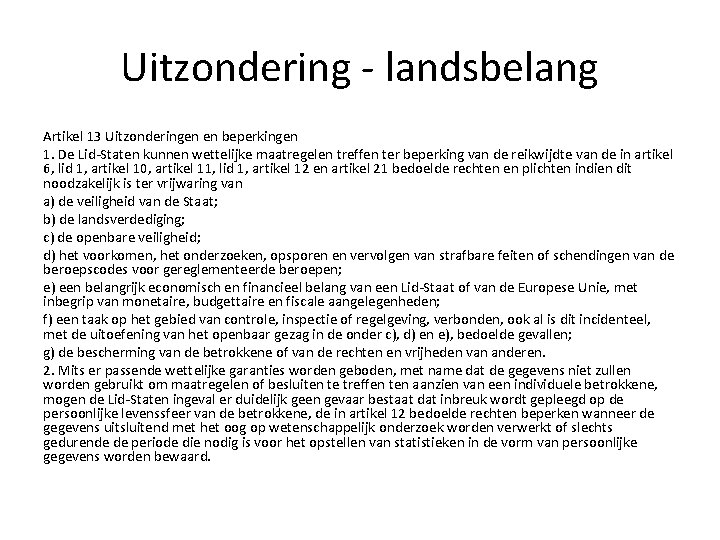 Uitzondering - landsbelang

Artikel 13 Uitzonderingen en beperkingen

1. De Lid-Staten kunnen wettelijke maatregelen treffen ter beperking van de reikwijdte van de in artikel 6, lid 1, artikel 10, artikel 11, lid 1, artikel 12 en artikel 21 bedoelde rechten en plichten indien dit noodzakelijk is ter vrijwaring van

a) de veiligheid van de Staat;

b) de landsverdediging;

c) de openbare veiligheid;

d) het voorkomen, het onderzoeken, opsporen en vervolgen van strafbare feiten of schendingen van de beroepscodes voor gereglementeerde beroepen;

e) een belangrijk economisch en financieel belang van een Lid-Staat of van de Europese Unie, met inbegrip van monetaire, budgettaire en fiscale aangelegenheden;

f) een taak op het gebied van controle, inspectie of regelgeving, verbonden, ook al is dit incidenteel, met de uitoefening van het openbaar gezag in de onder c), d) en e), bedoelde gevallen;

g) de bescherming van de betrokkene of van de rechten en vrijheden van anderen.

2. Mits er passende wettelijke garanties worden geboden, met name dat de gegevens niet zullen worden gebruikt om maatregelen of besluiten te treffen ten aanzien van een individuele betrokkene, mogen de Lid-Staten ingeval er duidelijk geen gevaar bestaat dat inbreuk wordt gepleegd op de persoonlijke levenssfeer van de betrokkene, de in artikel 12 bedoelde rechten beperken wanneer de gegevens uitsluitend met het oog op wetenschappelijk onderzoek worden verwerkt of slechts gedurende de periode die nodig is voor het opstellen van statistieken in de vorm van persoonlijke gegevens worden bewaard.